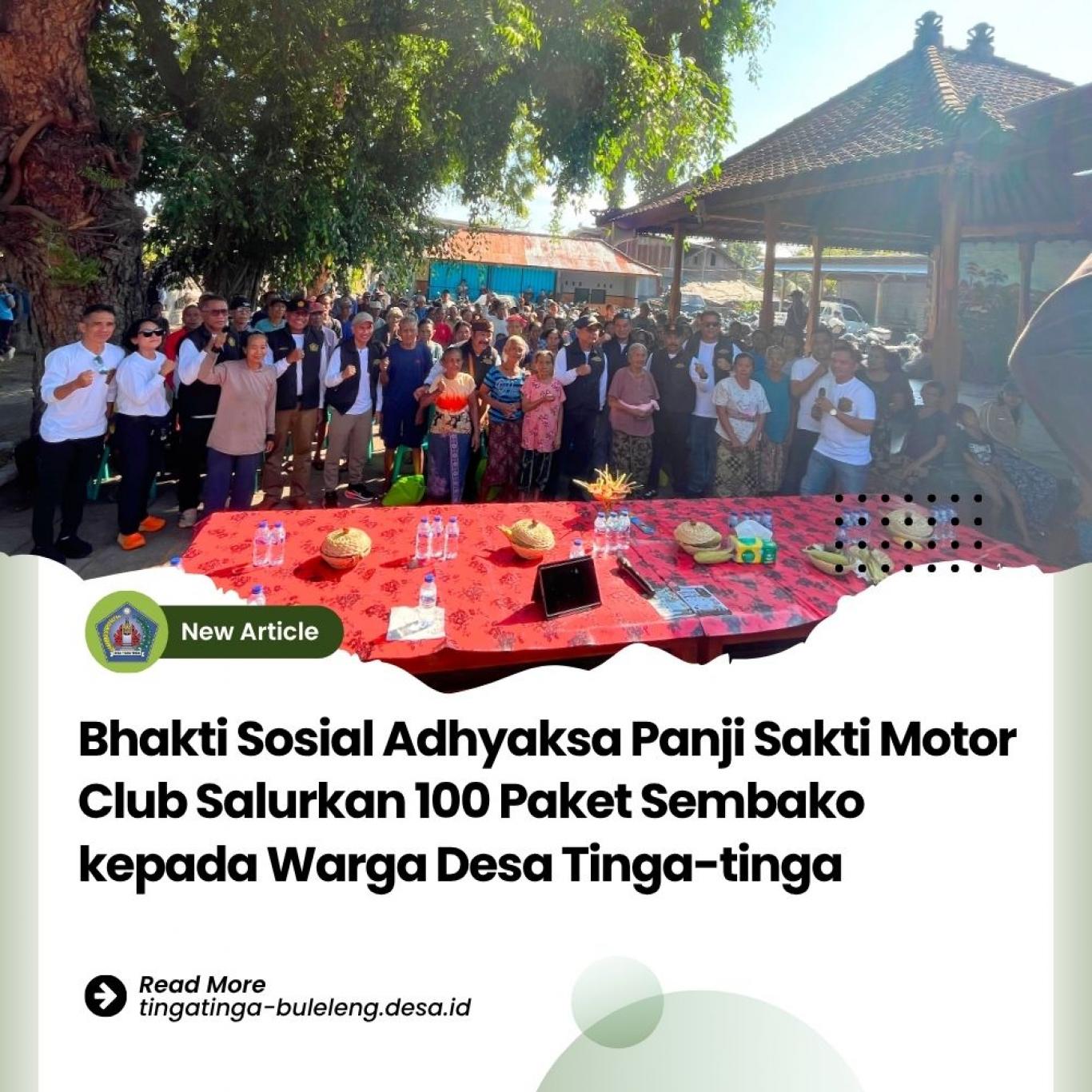 New Article

Bhakti Sosial Adhyaksa Panji Sakti Motor Club Salurkan 100 Paket Sembako kepada Warga Desa Tinga-tinga

Read More
tingatinga-buleleng.desa.id